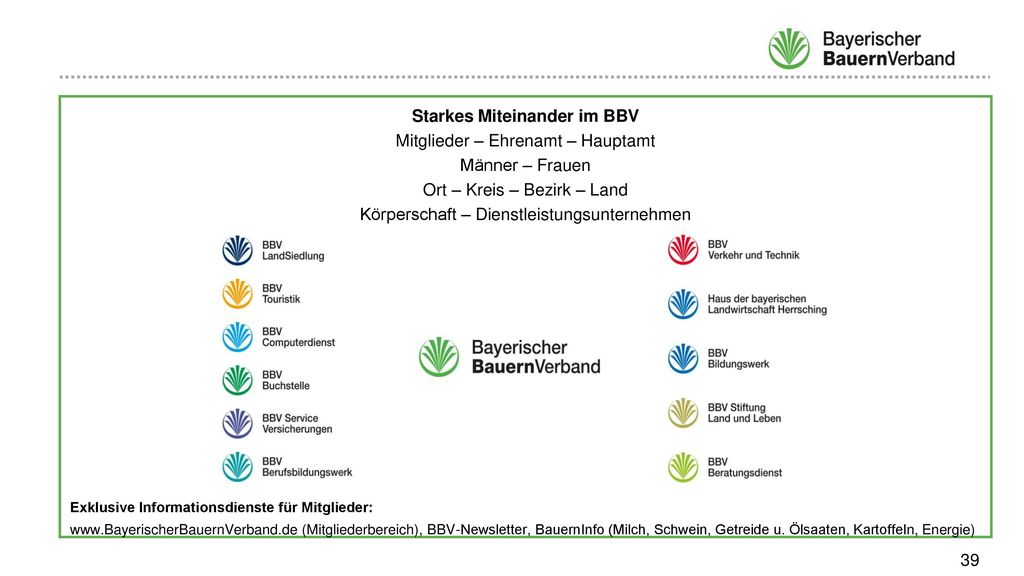 Bayerischer BauernVerband

Starkes Miteinander im BBV
Mitglieder – Ehrenamt – Hauptamt
Männer – Frauen
Ort – Kreis – Bezirk – Land
Körperschaft – Dienstleistungsunternehmen

BBV LandSiedlung

BBV Touristik

BBV Computerdienst

BBV Buchstelle

BBV Service Versicherungen

BBV Berufsbildungswerk

Bayerischer BauernVerband

BBV Verkehr und Technik

Haus der bayerischen Landwirtschaft Herrsching

BBV Bildungswerk

BBV Stiftung Land und Leben

BBV Beratungsdienst

Exklusive Informationsdienste für Mitglieder:
www.BayerischerBauernVerband.de (Mitgliederbereich), BBV-Newsletter, BauernInfo (Milch, Schwein, Getreide u. Ölsaaten, Kartoffeln, Energie)

39